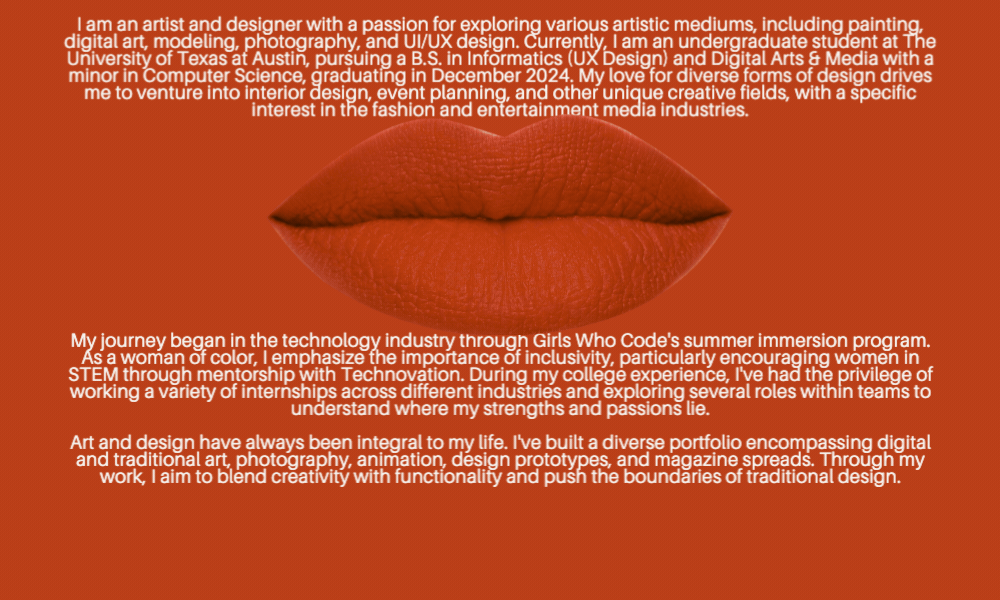 I am an artist and designer with a passion for exploring various artistic mediums, including painting, digital art, modeling, photography, and UI/UX design. Currently, I am an undergraduate student at The University of Texas at Austin, pursuing a B.S. in Informatics (UX Design) and Digital Arts & Media with a minor in Computer Science, graduating in December 2024. My love for diverse forms of design drives me to venture into interior design, event planning, and other unique creative fields, with a specific interest in the fashion and entertainment media industries.

My journey began in the technology industry through Girls Who Code's summer immersion program. As a woman of color, I emphasize the importance of inclusivity, particularly encouraging women in STEM through mentorship with Technovation. During my college experience, I've had the privilege of working a variety of internships across different industries and exploring several roles within teams to understand where my strengths and passions lie.

Art and design have always been integral to my life. I've built a diverse portfolio encompassing digital and traditional art, photography, animation, design prototypes, and magazine spreads. Through my work, I aim to blend creativity with functionality and push the boundaries of traditional design.